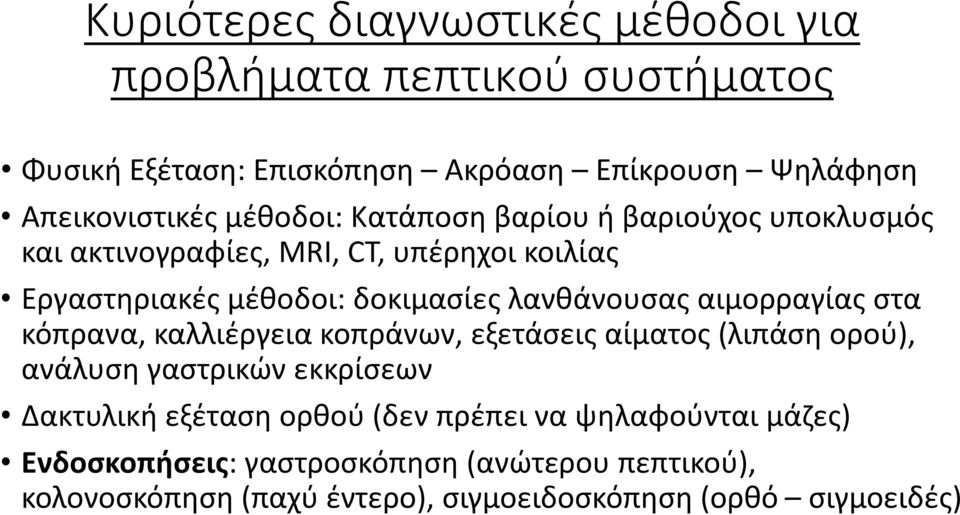 Κυριότερες διαγνωστικές μέθοδοι για προβλήματα πεπτικού συστήματος

• Φυσική Εξέταση: Επισκόπηση – Ακρόαση – Επίκρουση – Ψηλάφηση
• Απεικονιστικές μέθοδοι: Κατάποση βαρίου ή βαριούχος υποκλυσμός και ακτινογραφίες, MRI, CT, υπέρηχοι κοιλίας
• Εργαστηριακές μέθοδοι: δοκιμασίες λανθάνουσας αιμορραγίας στα κόπρανα, καλλιέργεια κοπράνων, εξετάσεις αίματος (λιπάση ορού), ανάλυση γαστρικών εκκρίσεων
• Δακτυλική εξέταση ορθού (δεν πρέπει να ψηλαφούνται μάζες)
• Ενδοσκοπήσεις: γαστροσκόπηση (ανώτερου πεπτικού), κολονοσκόπηση (παχύ έντερο), σιγμοειδοσκόπηση (ορθό – σιγμοειδές)